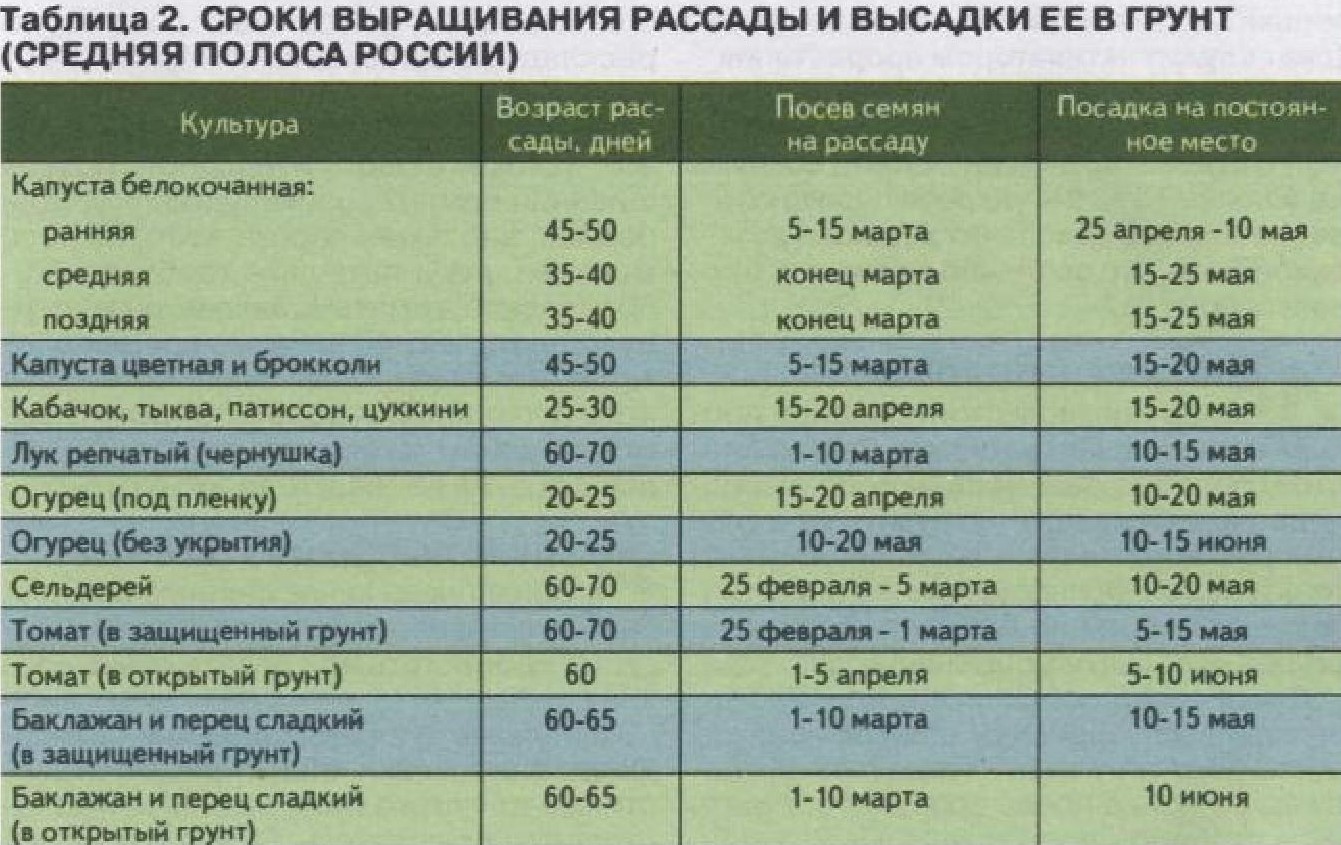 Таблица 2. СРОКИ ВЫРАЩИВАНИЯ РАССАДЫ И ВЫСАДКИ ЕЕ В ГРУНТ (СРЕДНЯЯ ПОЛОСА РОССИИ)

| Культура | Возраст рассады, дней | Посев семян на рассаду | Посадка на постоянное место |
|---|---|---|---|
| Капуста белокочанная: | | | |
| ранняя | 45-50 | 5-15 марта | 25 апреля -10 мая |
| средняя | 35-40 | конец марта | 15-25 мая |
| поздняя | 35-40 | конец марта | 15-25 мая |
| Капуста цветная и брокколи | 45-50 | 5-15 марта | 15-20 мая |
| Кабачок, тыква, патиссон, цуккини | 25-30 | 15-20 апреля | 15-20 мая |
| Лук репчатый (чернушка) | 60-70 | 1-10 марта | 10-15 мая |
| Огурец (под пленку) | 20-25 | 15-20 апреля | 10-20 мая |
| Огурец (без укрытия) | 20-25 | 10-20 мая | 10-15 июня |
| Сельдерей | 60-70 | 25 февраля - 5 марта | 10-20 мая |
| Томат (в защищенный грунт) | 60-70 | 25 февраля - 1 марта | 5-15 мая |
| Томат (в открытый грунт) | 60 | 1-5 апреля | 5-10 июня |
| Баклажан и перец сладкий (в защищенный грунт) | 60-65 | 1-10 марта | 10-15 мая |
| Баклажан и перец сладкий (в открытый грунт) | 60-65 | 1-10 марта | 10 июня |